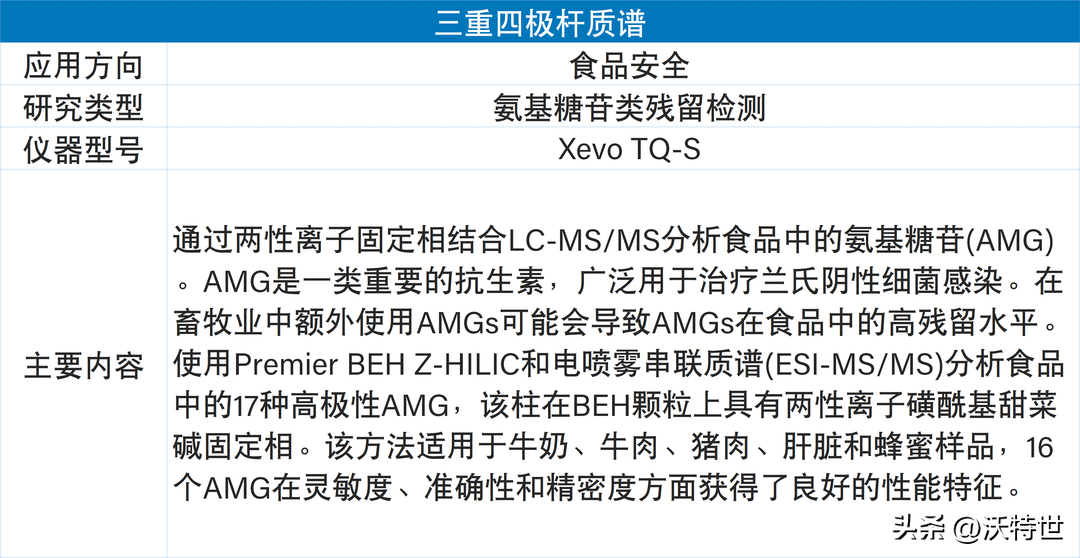 | 三重四极杆质谱 | |
|---|---|
| 应用方向 | 食品安全 |
| 研究类型 | 氨基糖苷类残留检测 |
| 仪器型号 | Xevo TQ-S |
| 主要内容 | 通过两性离子固定相结合LC-MS/MS分析食品中的氨基糖苷(AMG)。AMG是一类重要的抗生素，广泛用于治疗兰氏阴性细菌感染。在畜牧业中额外使用AMGs可能会导致AMGs在食品中的高残留水平。使用Premier BEH Z-HILIC和电喷雾串联质谱(ESI-MS/MS)分析食品中的17种高极性AMG，该柱在BEH颗粒上具有两性离子磺酰基甜菜碱固定相。该方法适用于牛奶、牛肉、猪肉、肝脏和蜂蜜样品，16个AMG在灵敏度、准确性和精密度方面获得了良好的性能特征。 |

头条 @沃特世